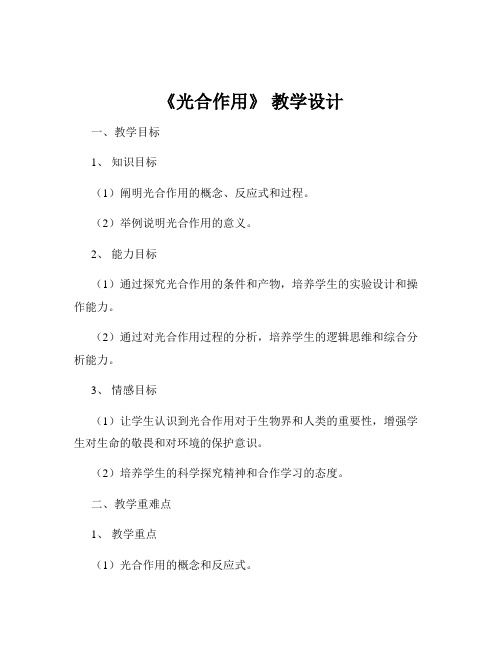 《光合作用》 教学设计

一、教学目标

1、 知识目标

（1）阐明光合作用的概念、反应式和过程。

（2）举例说明光合作用的意义。

2、 能力目标

（1）通过探究光合作用的条件和产物，培养学生的实验设计和操作能力。

（2）通过对光合作用过程的分析，培养学生的逻辑思维和综合分析能力。

3、 情感目标

（1）让学生认识到光合作用对于生物界和人类的重要性，增强学生对生命的敬畏和对环境的保护意识。

（2）培养学生的科学探究精神和合作学习的态度。

二、教学重难点

1、 教学重点

（1）光合作用的概念和反应式。